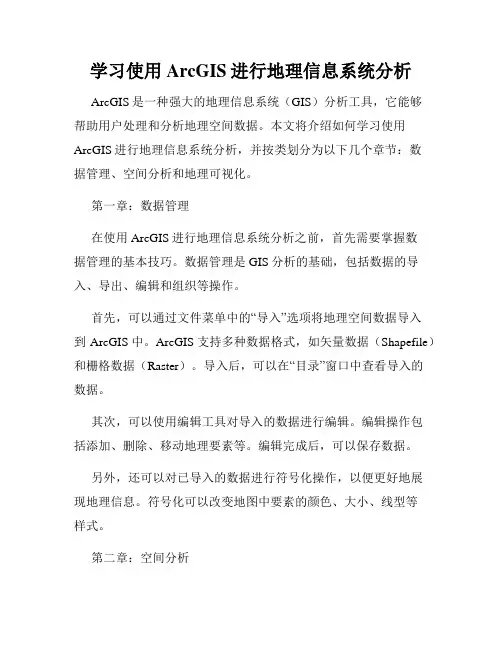 学习使用 ArcGIS 进行地理信息系统分析

ArcGIS 是一种强大的地理信息系统（GIS）分析工具，它能够帮助用户处理和分析地理空间数据。本文将介绍如何学习使用 ArcGIS 进行地理信息系统分析，并按类划分为以下几个章节：数据管理、空间分析和地理可视化。

第一章：数据管理

在使用 ArcGIS 进行地理信息系统分析之前，首先需要掌握数据管理的基本技巧。数据管理是 GIS 分析的基础，包括数据的导入、导出、编辑和组织等操作。

首先，可以通过文件菜单中的“导入”选项将地理空间数据导入到 ArcGIS 中。ArcGIS 支持多种数据格式，如矢量数据（Shapefile）和栅格数据（Raster）。导入后，可以在“目录”窗口中查看导入的数据。

其次，可以使用编辑工具对导入的数据进行编辑。编辑操作包括添加、删除、移动地理要素等。编辑完成后，可以保存数据。

另外，还可以对已导入的数据进行符号化操作，以便更好地展现地理信息。符号化可以改变地图中要素的颜色、大小、线型等样式。

第二章：空间分析